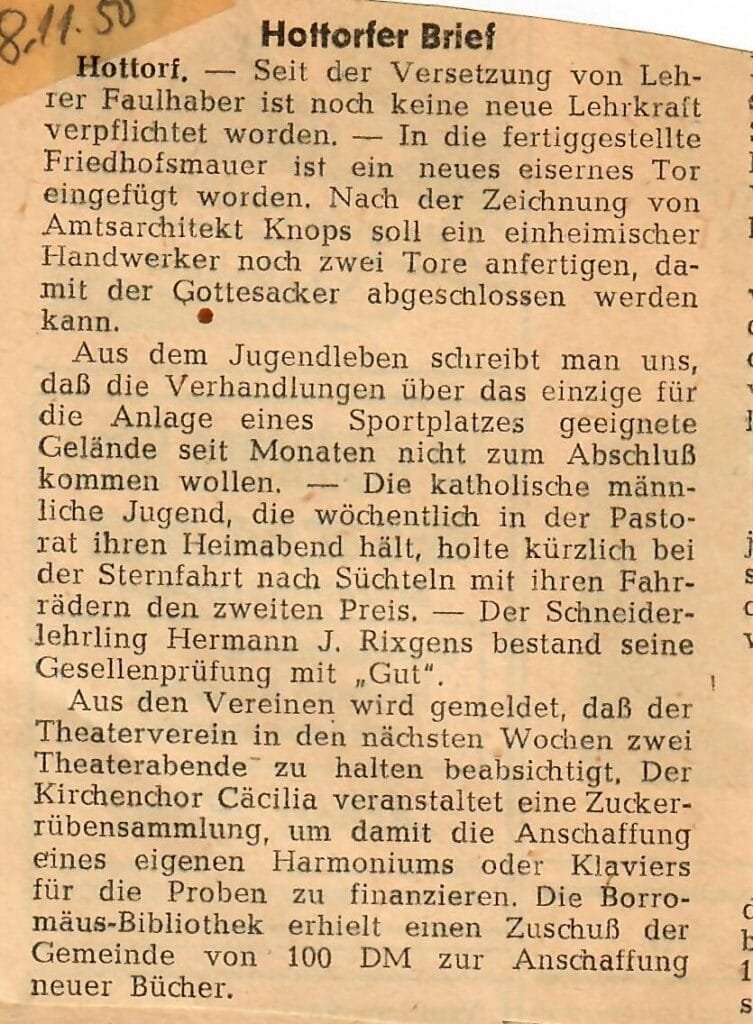 8.11.50

Hottorfer Brief

Hottorf. — Seit der Versetzung von Lehrer Faulhaber ist noch keine neue Lehrkraft verpflichtet worden. — In die fertiggestellte Friedhofsmauer ist ein neues eisernes Tor eingefügt worden. Nach der Zeichnung von Amtsarchitekt Knops soll ein einheimischer Handwerker noch zwei Tore anfertigen, damit der Gottesacker abgeschlossen werden kann.

Aus dem Jugendleben schreibt man uns, daß die Verhandlungen über das einzige für die Anlage eines Sportplatzes geeignete Gelände seit Monaten nicht zum Abschluß kommen wollen. — Die katholische männliche Jugend, die wöchentlich in der Pastorat ihren Heimabend hält, holte kürzlich bei der Sternfahrt nach Süchteln mit ihren Fahrrädern den zweiten Preis. — Der Schneiderlehrling Hermann J. Rixgens bestand seine Gesellenprüfung mit „Gut".

Aus den Vereinen wird gemeldet, daß der Theaterverein in den nächsten Wochen zwei Theaterabende zu halten beabsichtigt. Der Kirchenchor Cäcilia veranstaltet eine Zuckerrübensammlung, um damit die Anschaffung eines eigenen Harmoniums oder Klaviers für die Proben zu finanzieren. Die Borromäus-Bibliothek erhielt einen Zuschuß der Gemeinde von 100 DM zur Anschaffung neuer Bücher.